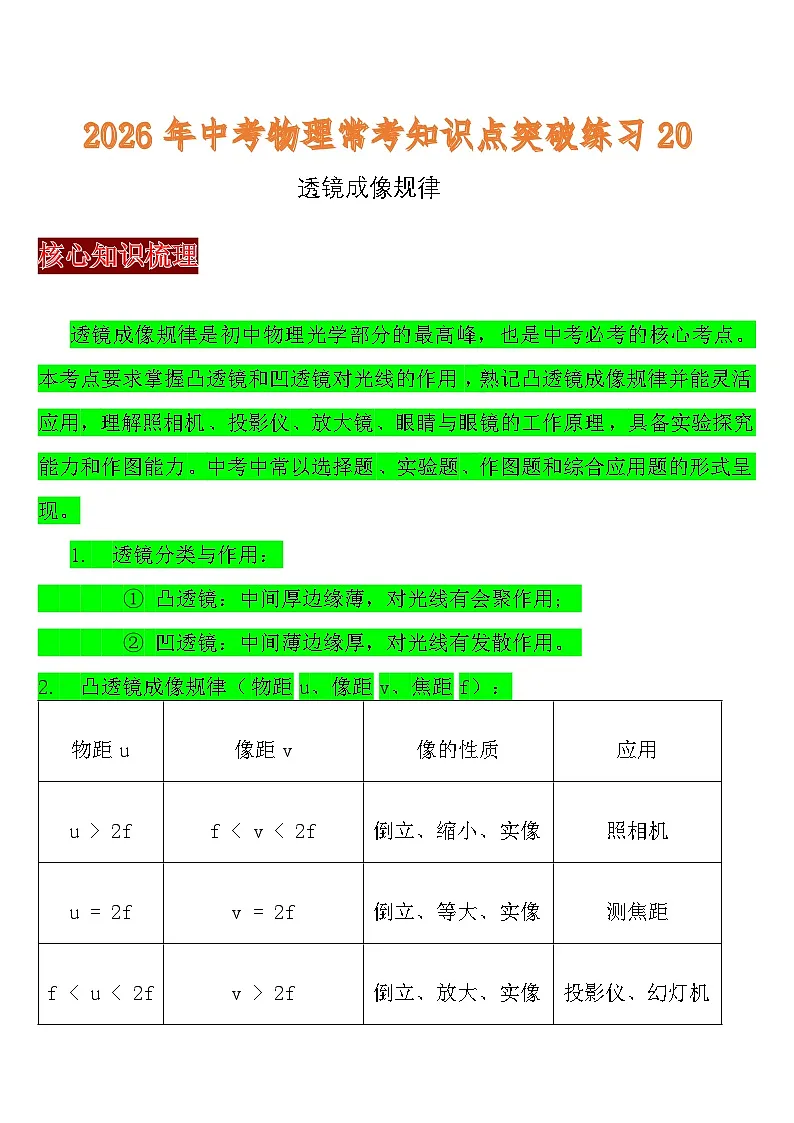 2026 年中考物理常考知识点突破练习 20

透镜成像规律

核心知识梳理

透镜成像规律是初中物理光学部分的最高峰，也是中考必考的核心考点。本考点要求掌握凸透镜和凹透镜对光线的作用，熟记凸透镜成像规律并能灵活应用，理解照相机、投影仪、放大镜、眼睛与眼镜的工作原理，具备实验探究能力和作图能力。中考中常以选择题、实验题、作图题和综合应用题的形式呈现。

1. 透镜分类与作用：

① 凸透镜：中间厚边缘薄，对光线有会聚作用；

② 凹透镜：中间薄边缘厚，对光线有发散作用。

2. 凸透镜成像规律（物距 u、像距 v、焦距 f）：

| 物距 u | 像距 v | 像的性质 | 应用 |
|---|---|---|---|
| u > 2f | f < v < 2f | 倒立、缩小、实像 | 照相机 |
| u = 2f | v = 2f | 倒立、等大、实像 | 测焦距 |
| f < u < 2f | v > 2f | 倒立、放大、实像 | 投影仪、幻灯机 |